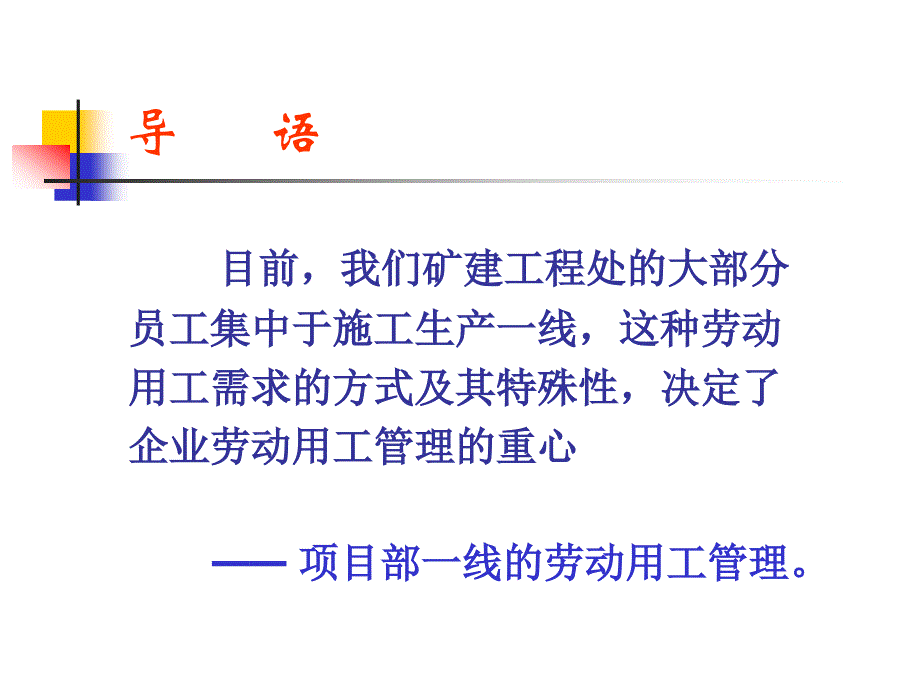 导　语

目前，我们矿建工程处的大部分员工集中于施工生产一线，这种劳动用工需求的方式及其特殊性，决定了企业劳动用工管理的重心

—— 项目部一线的劳动用工管理。